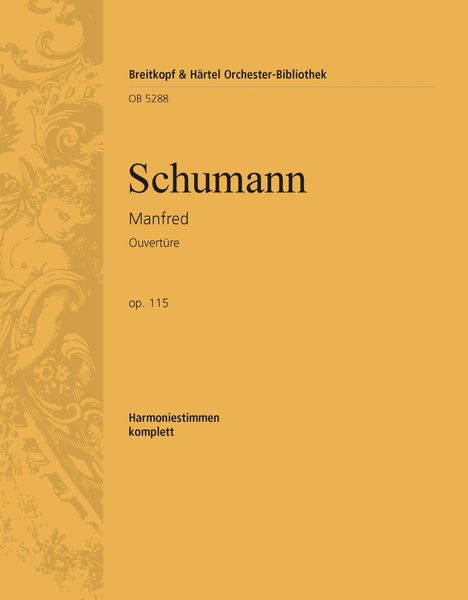 Breitkopf & Härtel Orchester-Bibliothek
OB 5288

Schumann

Manfred

Ouvertüre

op. 115

Harmoniestimmen
komplett